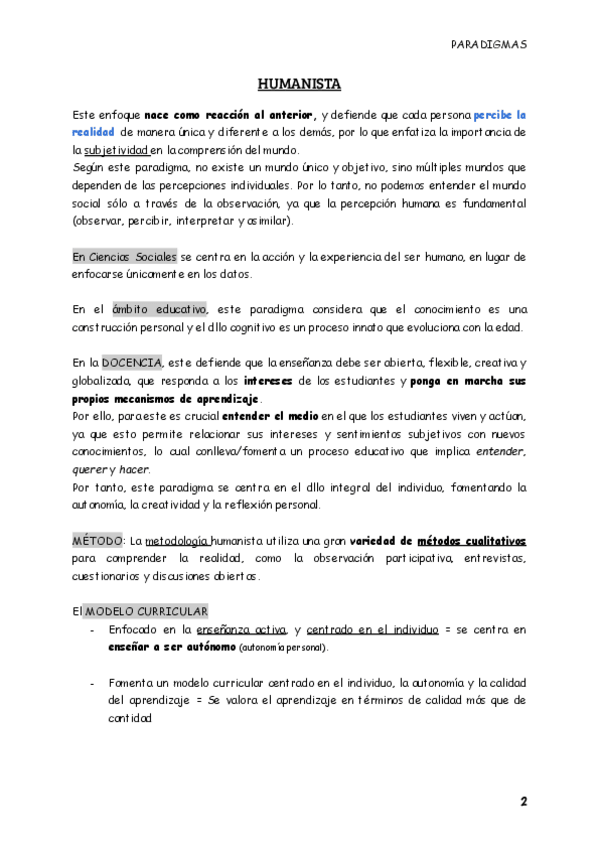 PARADIGMAS

HUMANISTA

Este enfoque nace como reacción al anterior, y defiende que cada persona percibe la realidad de manera única y diferente a los demás, por lo que enfatiza la importancia de la subjetividad en la comprensión del mundo.
Según este paradigma, no existe un mundo único y objetivo, sino múltiples mundos que dependen de las percepciones individuales. Por lo tanto, no podemos entender el mundo social sólo a través de la observación, ya que la percepción humana es fundamental (observar, percibir, interpretar y asimilar).

En Ciencias Sociales se centra en la acción y la experiencia del ser humano, en lugar de enfocarse únicamente en los datos.

En el ámbito educativo, este paradigma considera que el conocimiento es una construcción personal y el dllo cognitivo es un proceso innato que evoluciona con la edad.

En la DOCENCIA, este defiende que la enseñanza debe ser abierta, flexible, creativa y globalizada, que responda a los intereses de los estudiantes y ponga en marcha sus propios mecanismos de aprendizaje.
Por ello, para este es crucial entender el medio en el que los estudiantes viven y actúan, ya que esto permite relacionar sus intereses y sentimientos subjetivos con nuevos conocimientos, lo cual conlleva/fomenta un proceso educativo que implica entender, querer y hacer.
Por tanto, este paradigma se centra en el dllo integral del individuo, fomentando la autonomía, la creatividad y la reflexión personal.

MÉTODO: La metodología humanista utiliza una gran variedad de métodos cualitativos para comprender la realidad, como la observación participativa, entrevistas, cuestionarios y discusiones abiertas.

El MODELO CURRICULAR
- Enfocado en la enseñanza activa, y centrado en el individuo = se centra en enseñar a ser autónomo (autonomía personal).

- Fomenta un modelo curricular centrado en el individuo, la autonomía y la calidad del aprendizaje = Se valora el aprendizaje en términos de calidad más que de cantidad

2